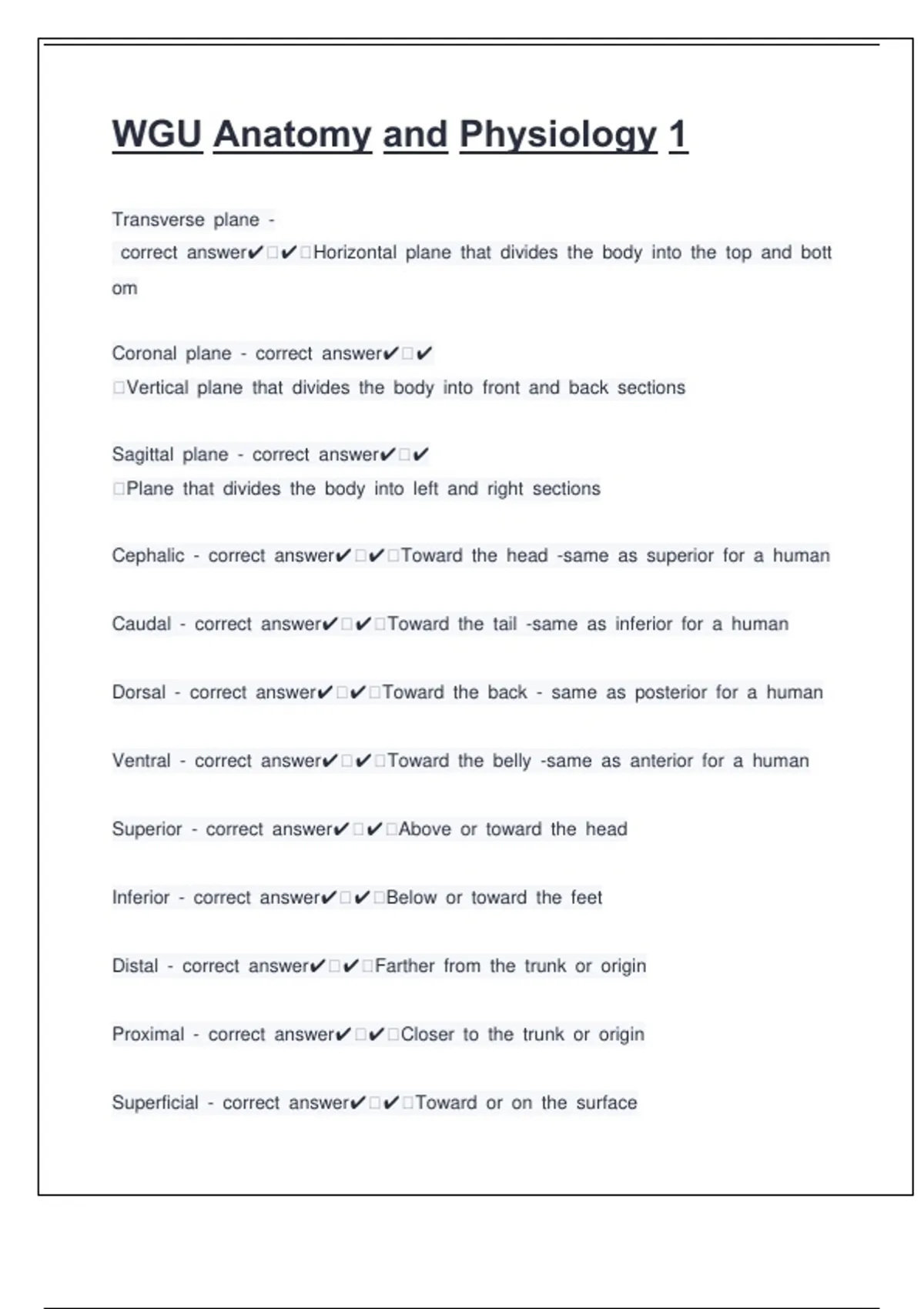 WGU Anatomy and Physiology 1

Transverse plane - correct answer✔□✔□Horizontal plane that divides the body into the top and bottom

Coronal plane - correct answer✔□✔□Vertical plane that divides the body into front and back sections

Sagittal plane - correct answer✔□✔□Plane that divides the body into left and right sections

Cephalic - correct answer✔□✔□Toward the head -same as superior for a human

Caudal - correct answer✔□✔□Toward the tail -same as inferior for a human

Dorsal - correct answer✔□✔□Toward the back - same as posterior for a human

Ventral - correct answer✔□✔□Toward the belly -same as anterior for a human

Superior - correct answer✔□✔□Above or toward the head

Inferior - correct answer✔□✔□Below or toward the feet

Distal - correct answer✔□✔□Farther from the trunk or origin

Proximal - correct answer✔□✔□Closer to the trunk or origin

Superficial - correct answer✔□✔□Toward or on the surface